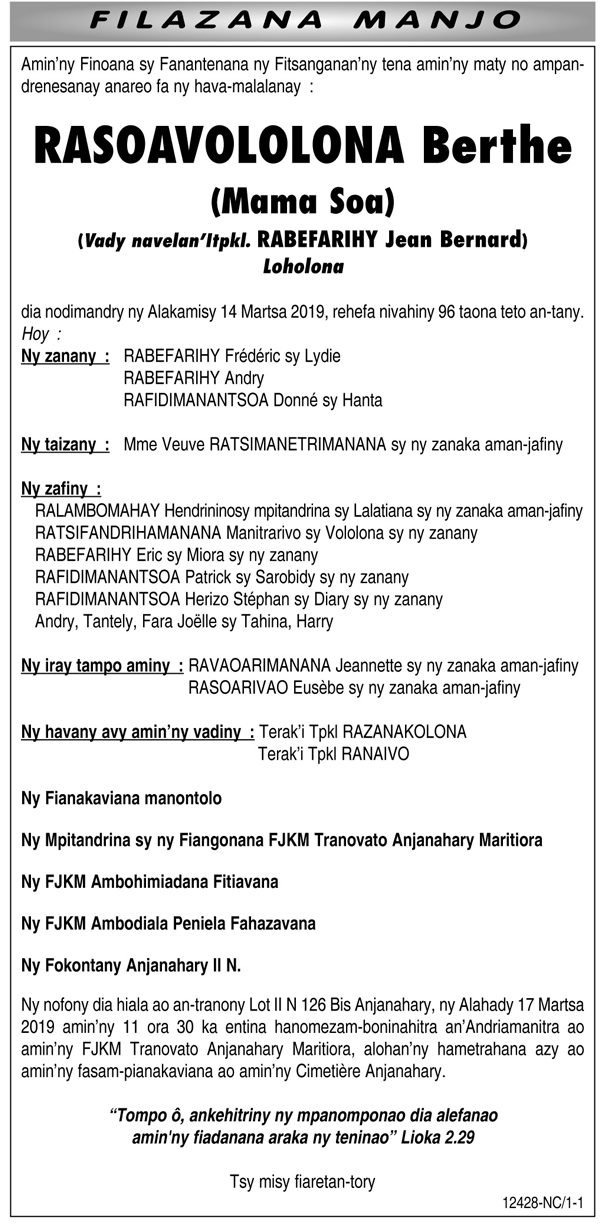 FILAZANA MANJO

Amin'ny Finoana sy Fanantenana ny Fitsanganan'ny tena amin'ny maty no ampandrenesanay anareo fa ny hava-malalanay :

RASOAVOLOLONA Berthe

(Mama Soa)

(Vady navelan'Itpkl. RABEFARIHY Jean Bernard)
Loholona

dia nodimandry ny Alakamisy 14 Martsa 2019, rehefa nivahiny 96 taona teto an-tany.
Hoy :

Ny zanany : RABEFARIHY Frédéric sy Lydie
RABEFARIHY Andry
RAFIDIMANANTSOA Donné sy Hanta

Ny taizany : Mme Veuve RATSIMANETRIMANANA sy ny zanaka aman-jafiny

Ny zafiny :
RALAMBOMAHAY Hendrininosy mpitandrina sy Lalatiana sy ny zanaka aman-jafiny
RATSIFANDRIHAMANANA Manitrarivo sy Vololona sy ny zanany
RABEFARIHY Eric sy Miora sy ny zanany
RAFIDIMANANTSOA Patrick sy Sarobidy sy ny zanany
RAFIDIMANANTSOA Herizo Stéphan sy Diary sy ny zanany
Andry, Tantely, Fara Joëlle sy Tahina, Harry

Ny iray tampo aminy : RAVAOARIMANANA Jeannette sy ny zanaka aman-jafiny
RASOARIVAO Eusèbe sy ny zanaka aman-jafiny

Ny havany avy amin'ny vadiny : Terak'i Tpkl RAZANAKOLONA
Terak'i Tpkl RANAIVO

Ny Fianakaviana manontolo

Ny Mpitandrina sy ny Fiangonana FJKM Tranovato Anjanahary Maritiora

Ny FJKM Ambohimiadana Fitiavana

Ny FJKM Ambodiala Peniela Fahazavana

Ny Fokontany Anjanahary II N.

Ny nofony dia hiala ao an-tranony Lot II N 126 Bis Anjanahary, ny Alahady 17 Martsa 2019 amin'ny 11 ora 30 ka entina hanomezam-boninahitra an'Andriamanitra ao amin'ny FJKM Tranovato Anjanahary Maritiora, alohan'ny hametrahana azy ao amin'ny fasam-pianakaviana ao amin'ny Cimetière Anjanahary.

"Tompo ô, ankehitriny ny mpanomponao dia alefanao amin'ny fiadanana araka ny teninao" Lioka 2.29

Tsy misy fiaretan-tory

12428-NC/1-1